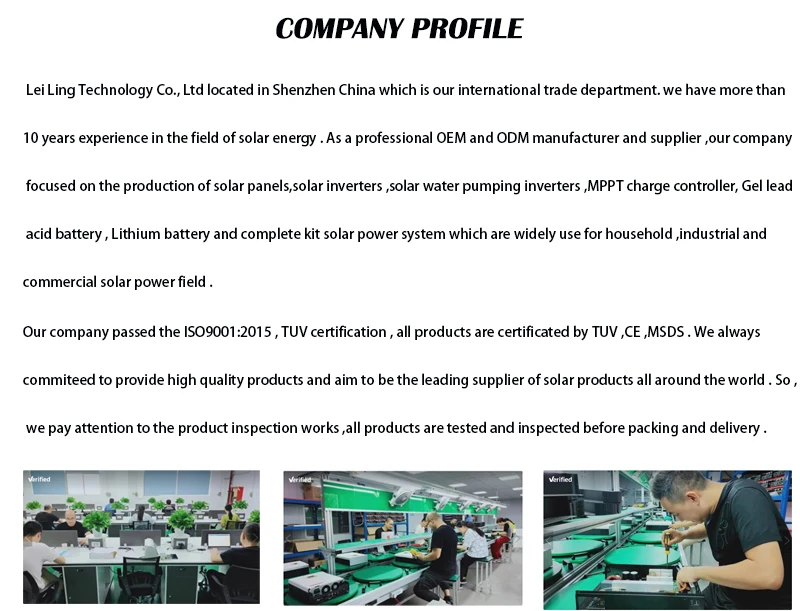 COMPANY PROFILE

Lei Ling Technology Co., Ltd located in Shenzhen China which is our international trade department. we have more than 10 years experience in the field of solar energy . As a professional OEM and ODM manufacturer and supplier ,our company focused on the production of solar panels,solar inverters ,solar water pumping inverters ,MPPT charge controller, Gel lead acid battery , Lithium battery and complete kit solar power system which are widely use for household ,industrial and commercial solar power field .

Our company passed the ISO9001:2015 , TUV certification , all products are certificated by TUV ,CE ,MSDS . We always commiteed to provide high quality products and aim to be the leading supplier of solar products all around the world . So , we pay attention to the product inspection works ,all products are tested and inspected before packing and delivery .

Verified

Verified

Verified